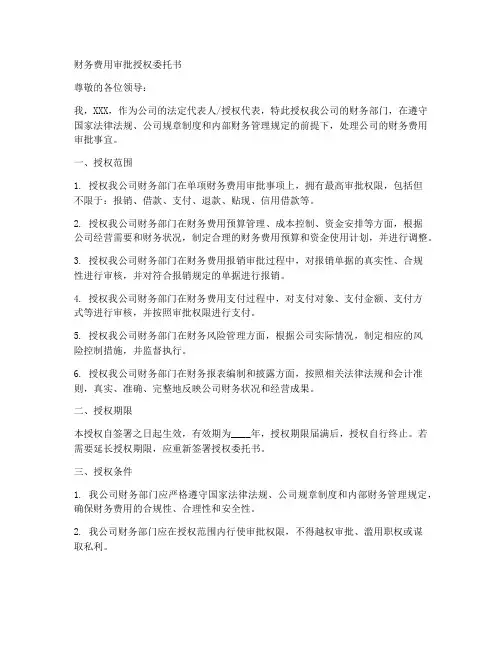 财务费用审批授权委托书

尊敬的各位领导：

我，XXX，作为公司的法定代表人/授权代表，特此授权我公司的财务部门，在遵守国家法律法规、公司规章制度和内部财务管理规定的前提下，处理公司的财务费用审批事宜。

一、授权范围

1. 授权我公司财务部门在单项财务费用审批事项上，拥有最高审批权限，包括但不限于：报销、借款、支付、退款、贴现、信用借款等。

2. 授权我公司财务部门在财务费用预算管理、成本控制、资金安排等方面，根据公司经营需要和财务状况，制定合理的财务费用预算和资金使用计划，并进行调整。

3. 授权我公司财务部门在财务费用报销审批过程中，对报销单据的真实性、合规性进行审核，并对符合报销规定的单据进行报销。

4. 授权我公司财务部门在财务费用支付过程中，对支付对象、支付金额、支付方式等进行审核，并按照审批权限进行支付。

5. 授权我公司财务部门在财务风险管理方面，根据公司实际情况，制定相应的风险控制措施，并监督执行。

6. 授权我公司财务部门在财务报表编制和披露方面，按照相关法律法规和会计准则，真实、准确、完整地反映公司财务状况和经营成果。

二、授权期限

本授权自签署之日起生效，有效期为____年，授权期限届满后，授权自行终止。若需要延长授权期限，应重新签署授权委托书。

三、授权条件

1. 我公司财务部门应严格遵守国家法律法规、公司规章制度和内部财务管理规定，确保财务费用的合规性、合理性和安全性。

2. 我公司财务部门应在授权范围内行使审批权限，不得越权审批、滥用职权或谋取私利。